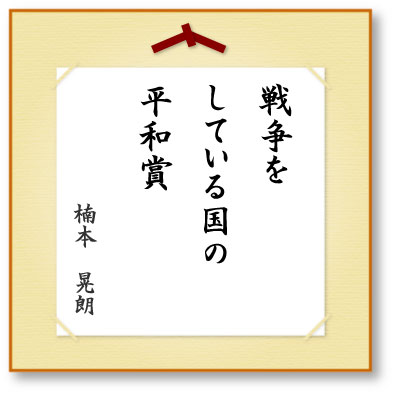 戦争を
している国の
平和賞

楠本　晃朗